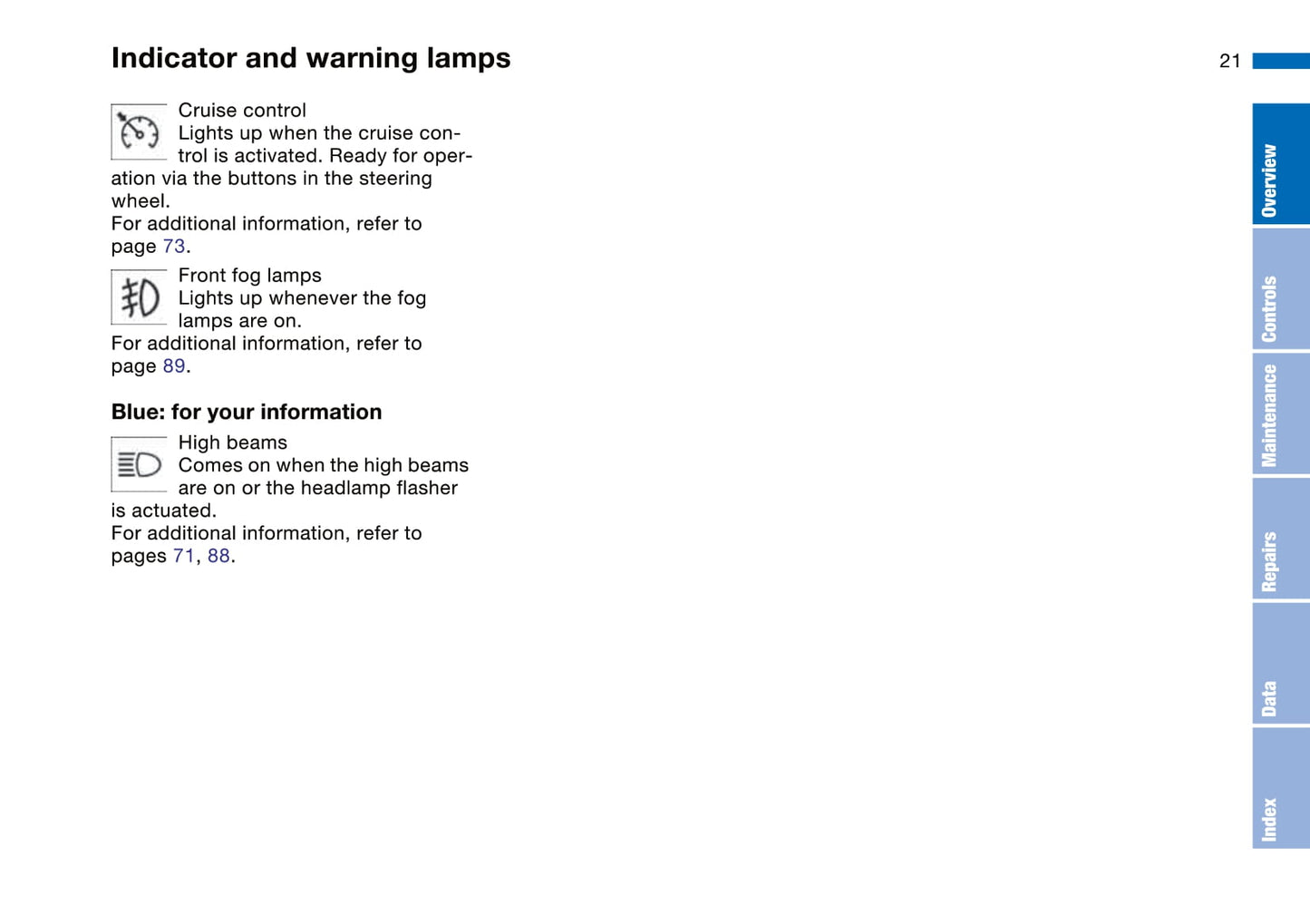 Indicator and warning lamps

21

Cruise control
Lights up when the cruise control is activated. Ready for operation via the buttons in the steering wheel.
For additional information, refer to page 73.

Front fog lamps
Lights up whenever the fog lamps are on.
For additional information, refer to page 89.

Blue: for your information

High beams
Comes on when the high beams are on or the headlamp flasher is actuated.
For additional information, refer to pages 71, 88.

Overview
Controls
Maintenance
Repairs
Data
Index